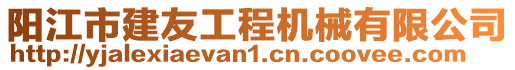 阳江市建友工程机械有限公司
http://yjalexiaevan1.cn.coovee.com